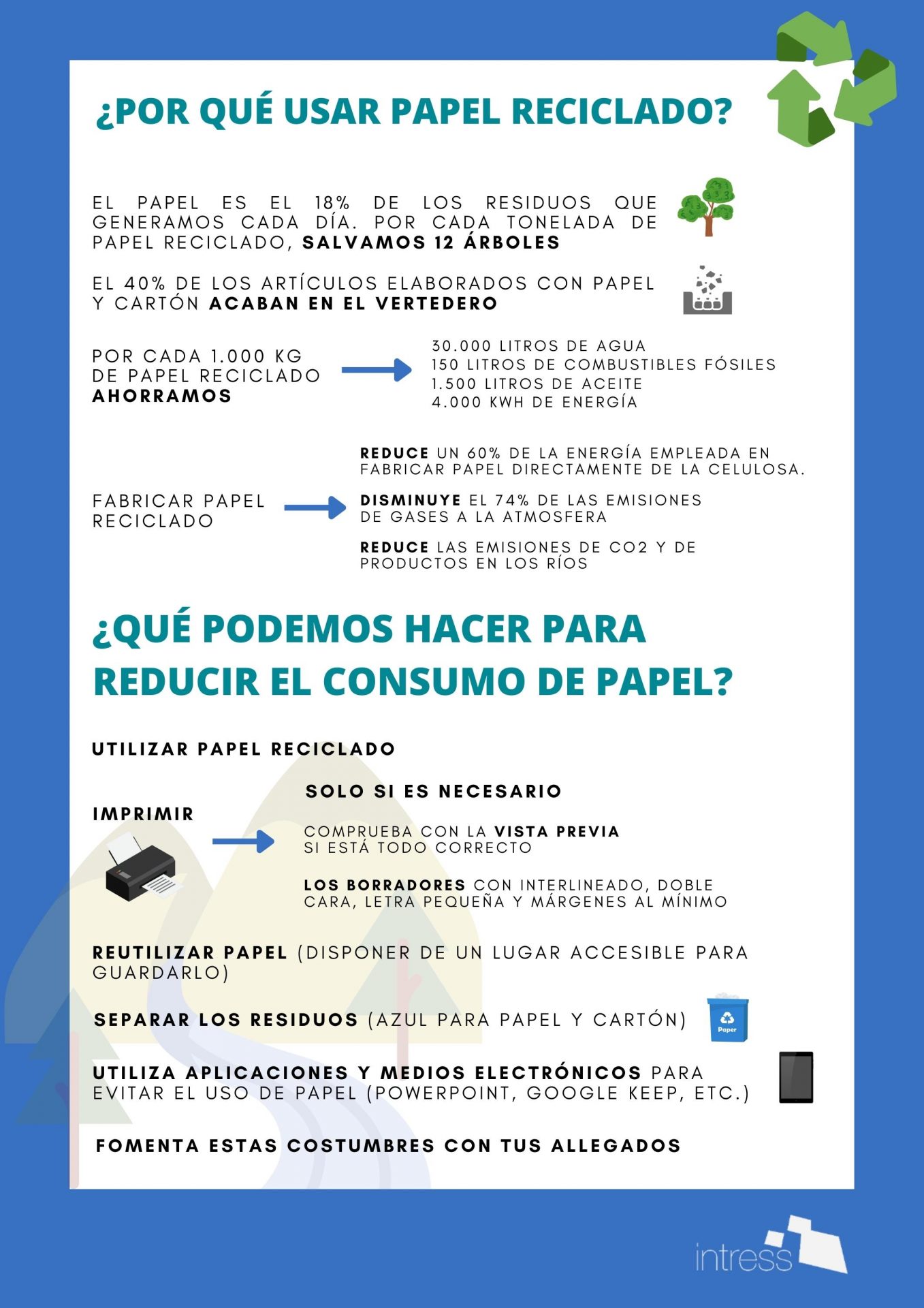 ¿POR QUÉ USAR PAPEL RECICLADO?

EL PAPEL ES EL 18% DE LOS RESIDUOS QUE GENERAMOS CADA DÍA. POR CADA TONELADA DE PAPEL RECICLADO, SALVAMOS 12 ÁRBOLES

EL 40% DE LOS ARTÍCULOS ELABORADOS CON PAPEL Y CARTÓN ACABAN EN EL VERTEDERO

POR CADA 1.000 KG DE PAPEL RECICLADO AHORRAMOS

30.000 LITROS DE AGUA
150 LITROS DE COMBUSTIBLES FÓSILES
1.500 LITROS DE ACEITE
4.000 KWH DE ENERGÍA

FABRICAR PAPEL RECICLADO

REDUCE UN 60% DE LA ENERGÍA EMPLEADA EN FABRICAR PAPEL DIRECTAMENTE DE LA CELULOSA.

DISMINUYE EL 74% DE LAS EMISIONES DE GASES A LA ATMOSFERA

REDUCE LAS EMISIONES DE CO2 Y DE PRODUCTOS EN LOS RÍOS

¿QUÉ PODEMOS HACER PARA REDUCIR EL CONSUMO DE PAPEL?

UTILIZAR PAPEL RECICLADO

IMPRIMIR

SOLO SI ES NECESARIO

COMPRUEBA CON LA VISTA PREVIA SI ESTÁ TODO CORRECTO

LOS BORRADORES CON INTERLINEADO, DOBLE CARA, LETRA PEQUEÑA Y MÁRGENES AL MÍNIMO

REUTILIZAR PAPEL (DISPONER DE UN LUGAR ACCESIBLE PARA GUARDARLO)

SEPARAR LOS RESIDUOS (AZUL PARA PAPEL Y CARTÓN)

Paper

UTILIZA APLICACIONES Y MEDIOS ELECTRÓNICOS PARA EVITAR EL USO DE PAPEL (POWERPOINT, GOOGLE KEEP, ETC.)

FOMENTA ESTAS COSTUMBRES CON TUS ALLEGADOS

intress